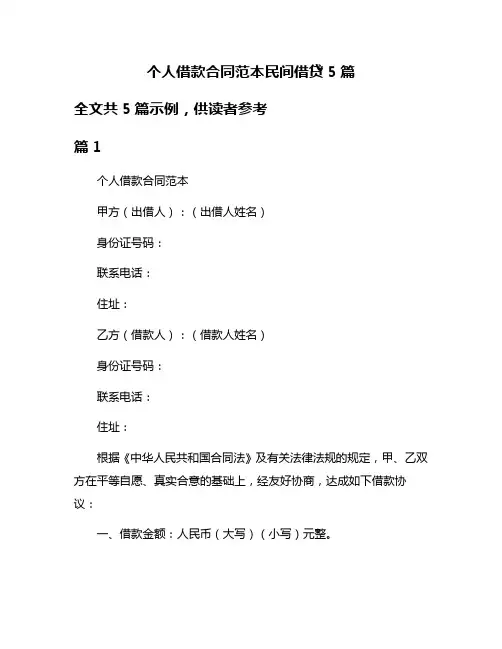 个人借款合同范本民间借贷 5 篇

全文共 5 篇示例，供读者参考

篇 1

个人借款合同范本

甲方（出借人）：（出借人姓名）

身份证号码：

联系电话：

住址：

乙方（借款人）：（借款人姓名）

身份证号码：

联系电话：

住址：

根据《中华人民共和国合同法》及有关法律法规的规定，甲、乙双方在平等自愿、真实合意的基础上，经友好协商，达成如下借款协议：

一、借款金额：人民币（大写）（小写）元整。